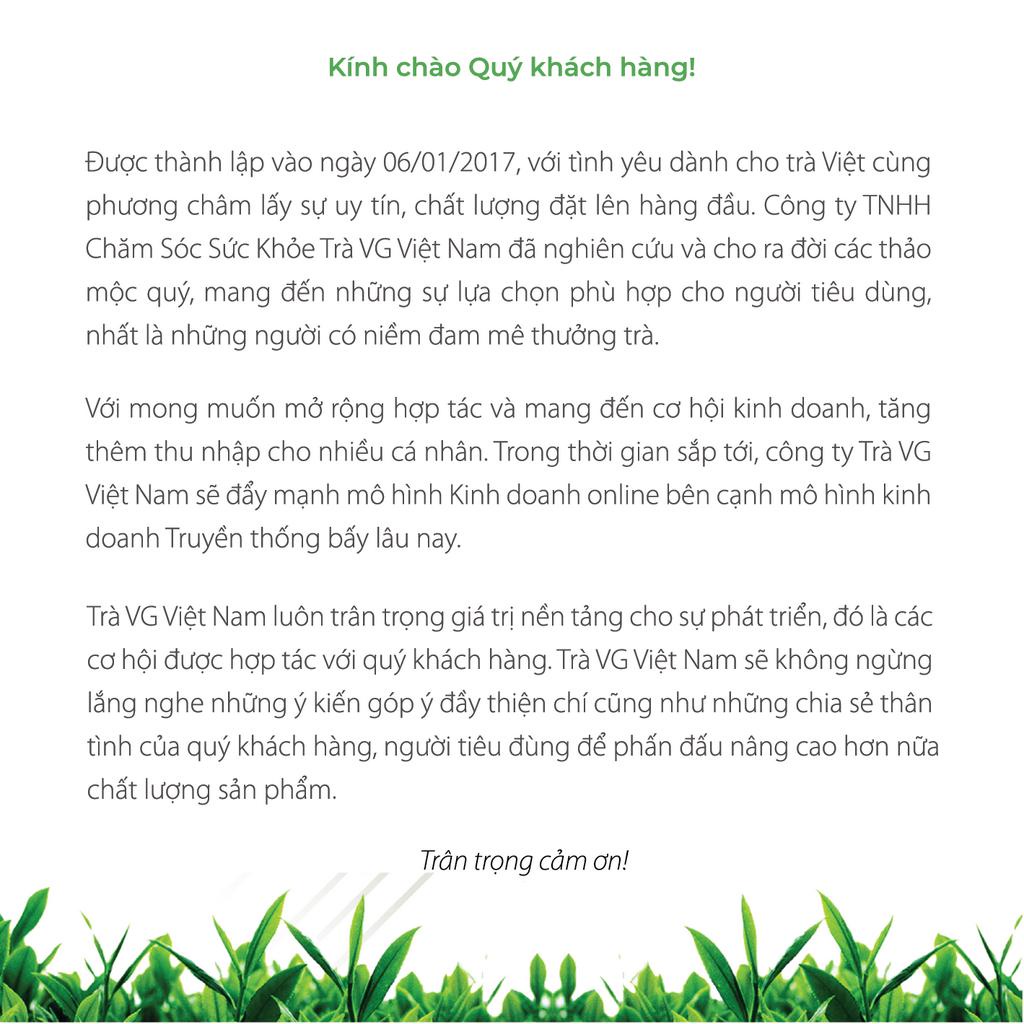 Kính chào Quý khách hàng!

Được thành lập vào ngày 06/01/2017, với tình yêu dành cho trà Việt cùng phương châm lấy sự uy tín, chất lượng đặt lên hàng đầu. Công ty TNHH Chăm Sóc Sức Khỏe Trà VG Việt Nam đã nghiên cứu và cho ra đời các thảo mộc quý, mang đến những sự lựa chọn phù hợp cho người tiêu dùng, nhất là những người có niềm đam mê thưởng trà.

Với mong muốn mở rộng hợp tác và mang đến cơ hội kinh doanh, tăng thêm thu nhập cho nhiều cá nhân. Trong thời gian sắp tới, công ty Trà VG Việt Nam sẽ đẩy mạnh mô hình Kinh doanh online bên cạnh mô hình kinh doanh Truyền thống bấy lâu nay.

Trà VG Việt Nam luôn trân trọng giá trị nền tảng cho sự phát triển, đó là các cơ hội được hợp tác với quý khách hàng. Trà VG Việt Nam sẽ không ngừng lắng nghe những ý kiến góp ý đầy thiện chí cũng như những chia sẻ thân tình của quý khách hàng, người tiêu đùng để phấn đấu nâng cao hơn nữa chất lượng sản phẩm.

Trân trọng cảm ơn!